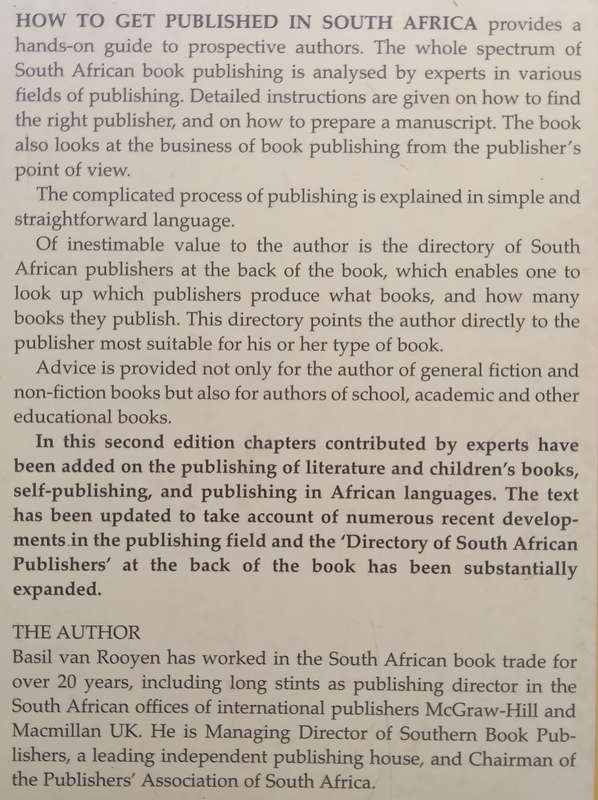 HOW TO GET PUBLISHED IN SOUTH AFRICA provides a hands-on guide to prospective authors. The whole spectrum of South African book publishing is analysed by experts in various fields of publishing. Detailed instructions are given on how to find the right publisher, and on how to prepare a manuscript. The book also looks at the business of book publishing from the publisher's point of view.

The complicated process of publishing is explained in simple and straightforward language.

Of inestimable value to the author is the directory of South African publishers at the back of the book, which enables one to look up which publishers produce what books, and how many books they publish. This directory points the author directly to the publisher most suitable for his or her type of book.

Advice is provided not only for the author of general fiction and non-fiction books but also for authors of school, academic and other educational books.

In this second edition chapters contributed by experts have been added on the publishing of literature and children's books, self-publishing, and publishing in African languages. The text has been updated to take account of numerous recent developments in the publishing field and the 'Directory of South African Publishers' at the back of the book has been substantially expanded.

THE AUTHOR
Basil van Rooyen has worked in the South African book trade for over 20 years, including long stints as publishing director in the South African offices of international publishers McGraw-Hill and Macmillan UK. He is Managing Director of Southern Book Publishers, a leading independent publishing house, and Chairman of the Publishers' Association of South Africa.